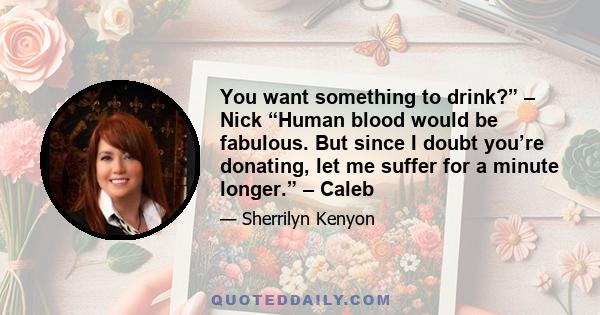 You want something to drink?” – Nick “Human blood would be fabulous. But since I doubt you’re donating, let me suffer for a minute longer.” – Caleb

— Sherrilyn Kenyon

QUOTEDDAILY.COM